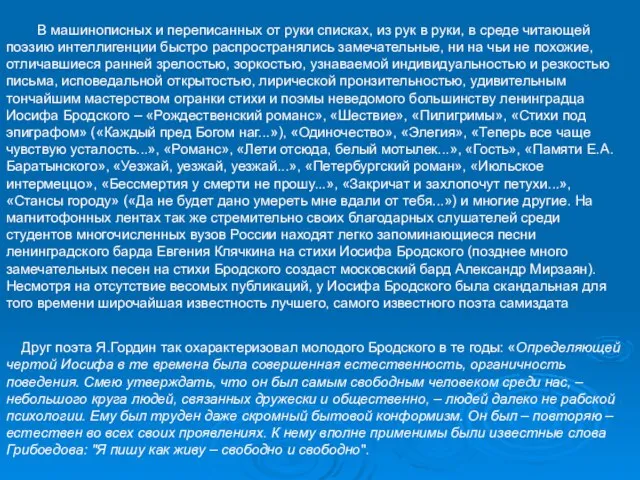 В машинописных и переписанных от руки списках, из рук в руки, в среде читающей поэзию интеллигенции быстро распространялись замечательные, ни на чьи не похожие, отличавшиеся ранней зрелостью, зоркостью, узнаваемой индивидуальностью и резкостью письма, исповедальной открытостью, лирической пронзительностью, удивительным тончайшим мастерством огранки стихи и поэмы неведомого большинству ленинградца Иосифа Бродского – «Рождественский романс», «Шествие», «Пилигримы», «Стихи под эпиграфом» («Каждый пред Богом наг...»), «Одиночество», «Элегия», «Теперь все чаще чувствую усталость...», «Романс», «Лети отсюда, белый мотылек...», «Гость», «Памяти Е.А. Баратынского», «Уезжай, уезжай, уезжай...», «Петербургский роман», «Июльское интермеццо», «Бессмертия у смерти не прошу...», «Закричат и захлопочут петухи...», «Стансы городу» («Да не будет дано умереть мне вдали от тебя...») и многие другие. На магнитофонных лентах так же стремительно своих благодарных слушателей среди студентов многочисленных вузов России находят легко запоминающиеся песни ленинградского барда Евгения Клячкина на стихи Иосифа Бродского (позднее много замечательных песен на стихи Бродского создаст московский бард Александр Мирзаян). Несмотря на отсутствие весомых публикаций, у Иосифа Бродского была скандальная для того времени широчайшая известность лучшего, самого известного поэта самиздата

Друг поэта Я.Гордин так охарактеризовал молодого Бродского в те годы: «Определяющей чертой Иосифа в те времена была совершенная естественность, органичность поведения. Смею утверждать, что он был самым свободным человеком среди нас, – небольшого круга людей, связанных дружески и общественно, – людей далеко не рабской психологии. Ему был труден даже скромный бытовой конформизм. Он был – повторяю – естествен во всех своих проявлениях. К нему вполне применимы были известные слова Грибоедова: "Я пишу как живу – свободно и свободно".